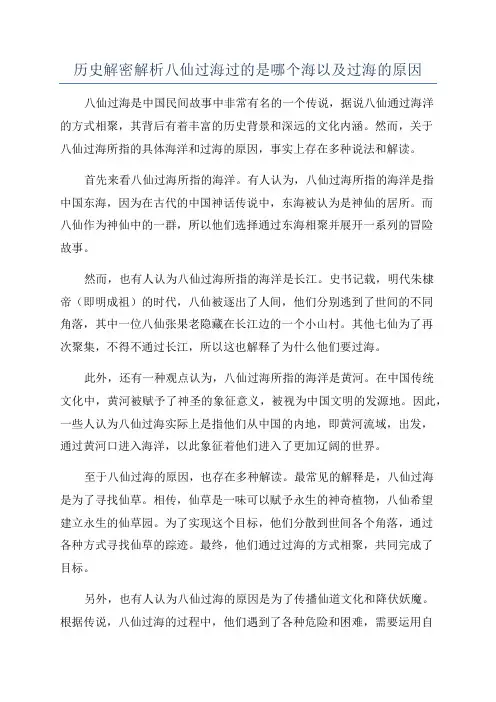 历史解密解析八仙过海过的是哪个海以及过海的原因

八仙过海是中国民间故事中非常有名的一个传说，据说八仙通过海洋的方式相聚，其背后有着丰富的历史背景和深远的文化内涵。然而，关于八仙过海所指的具体海洋和过海的原因，事实上存在多种说法和解读。

首先来看八仙过海所指的海洋。有人认为，八仙过海所指的海洋是指中国东海，因为在古代的中国神话传说中，东海被认为是神仙的居所。而八仙作为神仙中的一群，所以他们选择通过东海相聚并展开一系列的冒险故事。

然而，也有人认为八仙过海所指的海洋是长江。史书记载，明代朱棣帝（即明成祖）的时代，八仙被逐出了人间，他们分别逃到了世间的不同角落，其中一位八仙张果老隐藏在长江边的一个小山村。其他七仙为了再次聚集，不得不通过长江，所以这也解释了为什么他们要过海。

此外，还有一种观点认为，八仙过海所指的海洋是黄河。在中国传统文化中，黄河被赋予了神圣的象征意义，被视为中国文明的发源地。因此，一些人认为八仙过海实际上是指他们从中国的内地，即黄河流域，出发，通过黄河口进入海洋，以此象征着他们进入了更加辽阔的世界。

至于八仙过海的原因，也存在多种解读。最常见的解释是，八仙过海是为了寻找仙草。相传，仙草是一味可以赋予永生的神奇植物，八仙希望建立永生的仙草园。为了实现这个目标，他们分散到世间各个角落，通过各种方式寻找仙草的踪迹。最终，他们通过过海的方式相聚，共同完成了目标。

另外，也有人认为八仙过海的原因是为了传播仙道文化和降伏妖魔。根据传说，八仙过海的过程中，他们遇到了各种危险和困难，需要运用自